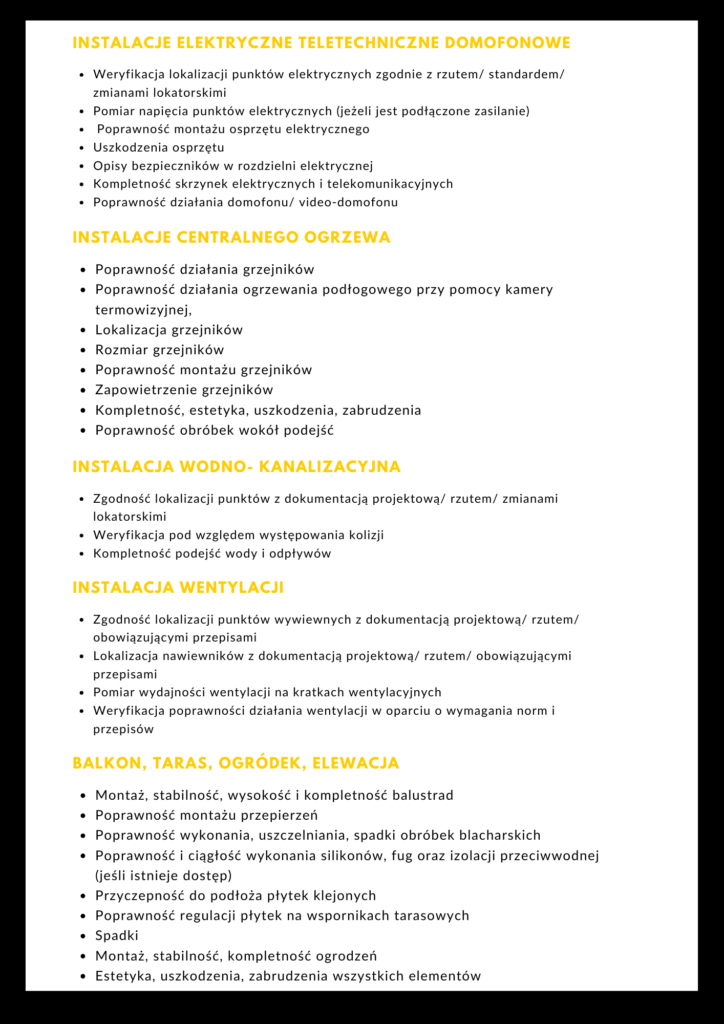 INSTALACJE ELEKTRYCZNE TELETECHNICZNE DOMOFONOWE

- Weryfikacja lokalizacji punktów elektrycznych zgodnie z rzutem/ standardem/ zmianami lokatorskimi
- Pomiar napięcia punktów elektrycznych (jeżeli jest podłączone zasilanie)
- Poprawność montażu osprzętu elektrycznego
- Uszkodzenia osprzętu
- Opisy bezpieczników w rozdzielni elektrycznej
- Kompletność skrzynek elektrycznych i telekomunikacyjnych
- Poprawność działania domofonu/ video-domofonu

INSTALACJE CENTRALNEGO OGRZEWA

- Poprawność działania grzejników
- Poprawność działania ogrzewania podłogowego przy pomocy kamery termowizyjnej,
- Lokalizacja grzejników
- Rozmiar grzejników
- Poprawność montażu grzejników
- Zapowietrzenie grzejników
- Kompletność, estetyka, uszkodzenia, zabrudzenia
- Poprawność obróbek wokół podejść

INSTALACJA WODNO- KANALIZACYJNA

- Zgodność lokalizacji punktów z dokumentacją projektową/ rzutem/ zmianami lokatorskimi
- Weryfikacja pod względem występowania kolizji
- Kompletność podejść wody i odpływów

INSTALACJA WENTYLACJI

- Zgodność lokalizacji punktów wywiewnych z dokumentacją projektową/ rzutem/ obowiązującymi przepisami
- Lokalizacja nawiewników z dokumentacją projektową/ rzutem/ obowiązującymi przepisami
- Pomiar wydajności wentylacji na kratkach wentylacyjnych
- Weryfikacja poprawności działania wentylacji w oparciu o wymagania norm i przepisów

BALKON, TARAS, OGRÓDEK, ELEWACJA

- Montaż, stabilność, wysokość i kompletność balustrad
- Poprawność montażu przepierzeń
- Poprawność wykonania, uszczelniania, spadki obróbek blacharskich
- Poprawność i ciągłość wykonania silikonów, fug oraz izolacji przeciwwodnej (jeśli istnieje dostęp)
- Przyczepność do podłoża płytek klejonych
- Poprawność regulacji płytek na wspornikach tarasowych
- Spadki
- Montaż, stabilność, kompletność ogrodzeń
- Estetyka, uszkodzenia, zabrudzenia wszystkich elementów